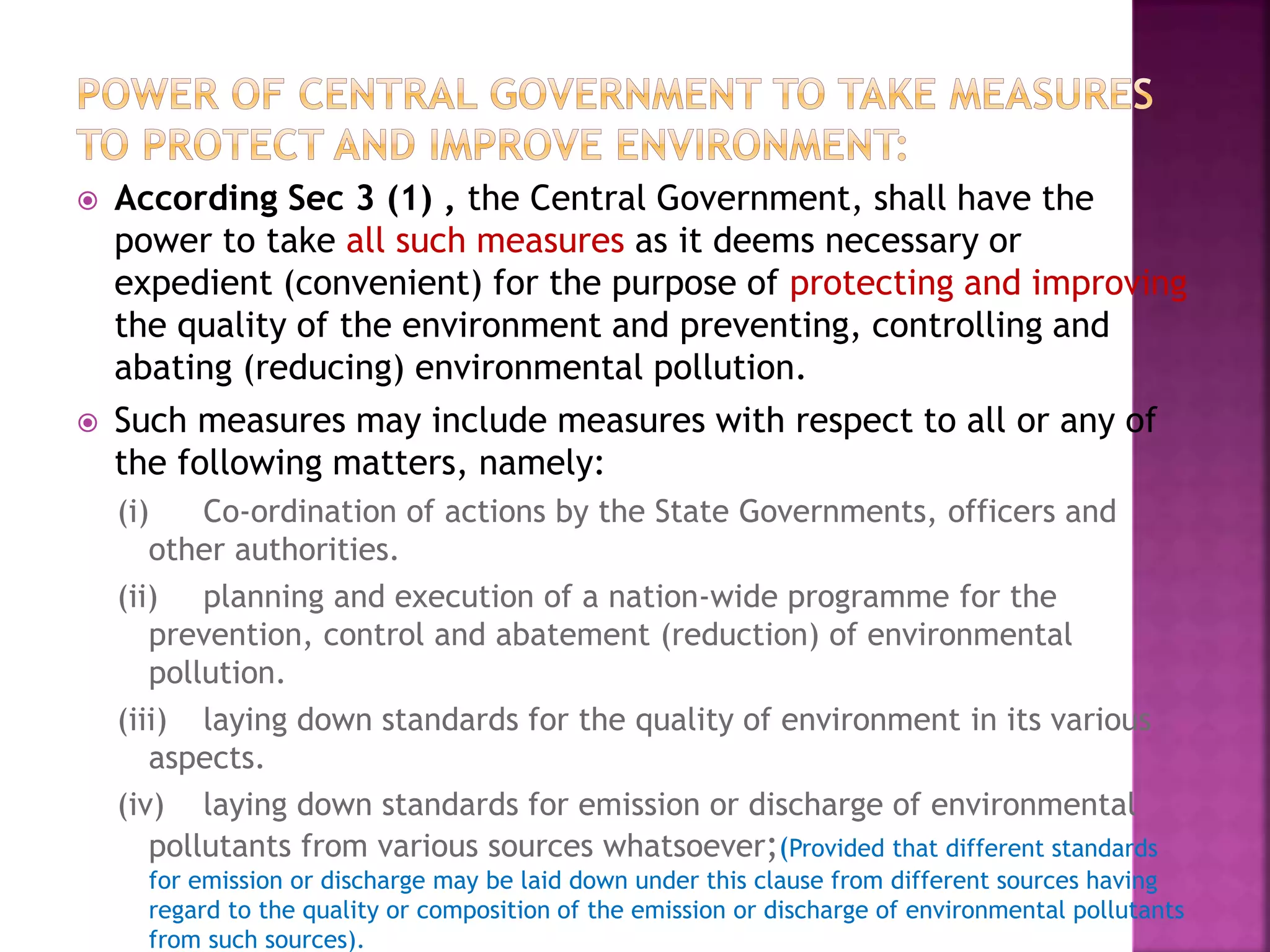 POWER OF CENTRAL GOVERNMENT TO TAKE MEASURES TO PROTECT AND IMPROVE ENVIRONMENT:

According Sec 3 (1) , the Central Government, shall have the power to take all such measures as it deems necessary or expedient (convenient) for the purpose of protecting and improving the quality of the environment and preventing, controlling and abating (reducing) environmental pollution.

Such measures may include measures with respect to all or any of the following matters, namely:

(i) Co-ordination of actions by the State Governments, officers and other authorities.

(ii) planning and execution of a nation-wide programme for the prevention, control and abatement (reduction) of environmental pollution.

(iii) laying down standards for the quality of environment in its various aspects.

(iv) laying down standards for emission or discharge of environmental pollutants from various sources whatsoever;(Provided that different standards for emission or discharge may be laid down under this clause from different sources having regard to the quality or composition of the emission or discharge of environmental pollutants from such sources).